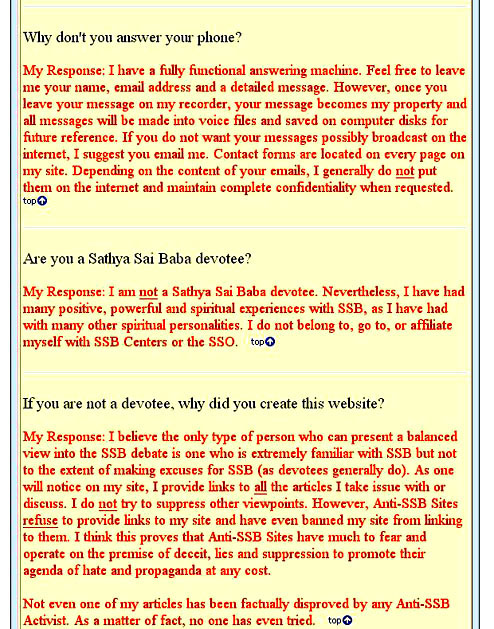 Why don't you answer your phone?

My Response: I have a fully functional answering machine. Feel free to leave me your name, email address and a detailed message. However, once you leave your message on my recorder, your message becomes my property and all messages will be made into voice files and saved on computer disks for future reference. If you do not want your messages possibly broadcast on the internet, I suggest you email me. Contact forms are located on every page on my site. Depending on the content of your emails, I generally do not put them on the internet and maintain complete confidentiality when requested. top

Are you a Sathya Sai Baba devotee?

My Response: I am not a Sathya Sai Baba devotee. Nevertheless, I have had many positive, powerful and spiritual experiences with SSB, as I have had with many other spiritual personalities. I do not belong to, go to, or affiliate myself with SSB Centers or the SSO. top

If you are not a devotee, why did you create this website?

My Response: I believe the only type of person who can present a balanced view into the SSB debate is one who is extremely familiar with SSB but not to the extent of making excuses for SSB (as devotees generally do). As one will notice on my site, I provide links to all the articles I take issue with or discuss. I do not try to suppress other viewpoints. However, Anti-SSB Sites refuse to provide links to my site and have even banned my site from linking to them. I think this proves that Anti-SSB Sites have much to fear and operate on the premise of deceit, lies and suppression to promote their agenda of hate and propaganda at any cost.

Not even one of my articles has been factually disproved by any Anti-SSB Activist. As a matter of fact, no one has even tried. top